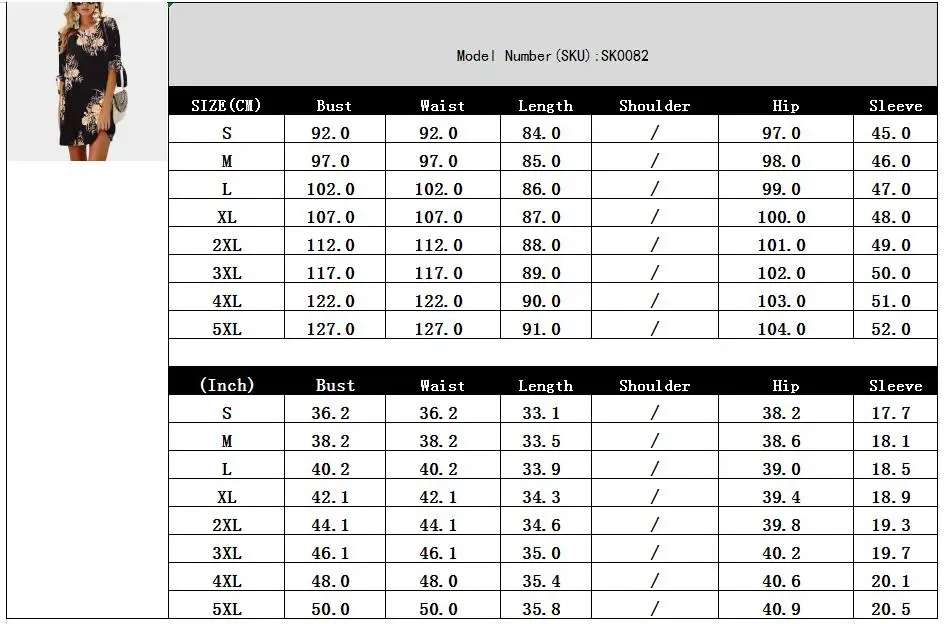 Model Number(SKU):SK0082

| SIZE(CM) | Bust | Waist | Length | Shoulder | Hip | Sleeve |
|---|---|---|---|---|---|---|
| S | 92.0 | 92.0 | 84.0 | / | 97.0 | 45.0 |
| M | 97.0 | 97.0 | 85.0 | / | 98.0 | 46.0 |
| L | 102.0 | 102.0 | 86.0 | / | 99.0 | 47.0 |
| XL | 107.0 | 107.0 | 87.0 | / | 100.0 | 48.0 |
| 2XL | 112.0 | 112.0 | 88.0 | / | 101.0 | 49.0 |
| 3XL | 117.0 | 117.0 | 89.0 | / | 102.0 | 50.0 |
| 4XL | 122.0 | 122.0 | 90.0 | / | 103.0 | 51.0 |
| 5XL | 127.0 | 127.0 | 91.0 | / | 104.0 | 52.0 |

| (Inch) | Bust | Waist | Length | Shoulder | Hip | Sleeve |
|---|---|---|---|---|---|---|
| S | 36.2 | 36.2 | 33.1 | / | 38.2 | 17.7 |
| M | 38.2 | 38.2 | 33.5 | / | 38.6 | 18.1 |
| L | 40.2 | 40.2 | 33.9 | / | 39.0 | 18.5 |
| XL | 42.1 | 42.1 | 34.3 | / | 39.4 | 18.9 |
| 2XL | 44.1 | 44.1 | 34.6 | / | 39.8 | 19.3 |
| 3XL | 46.1 | 46.1 | 35.0 | / | 40.2 | 19.7 |
| 4XL | 48.0 | 48.0 | 35.4 | / | 40.6 | 20.1 |
| 5XL | 50.0 | 50.0 | 35.8 | / | 40.9 | 20.5 |